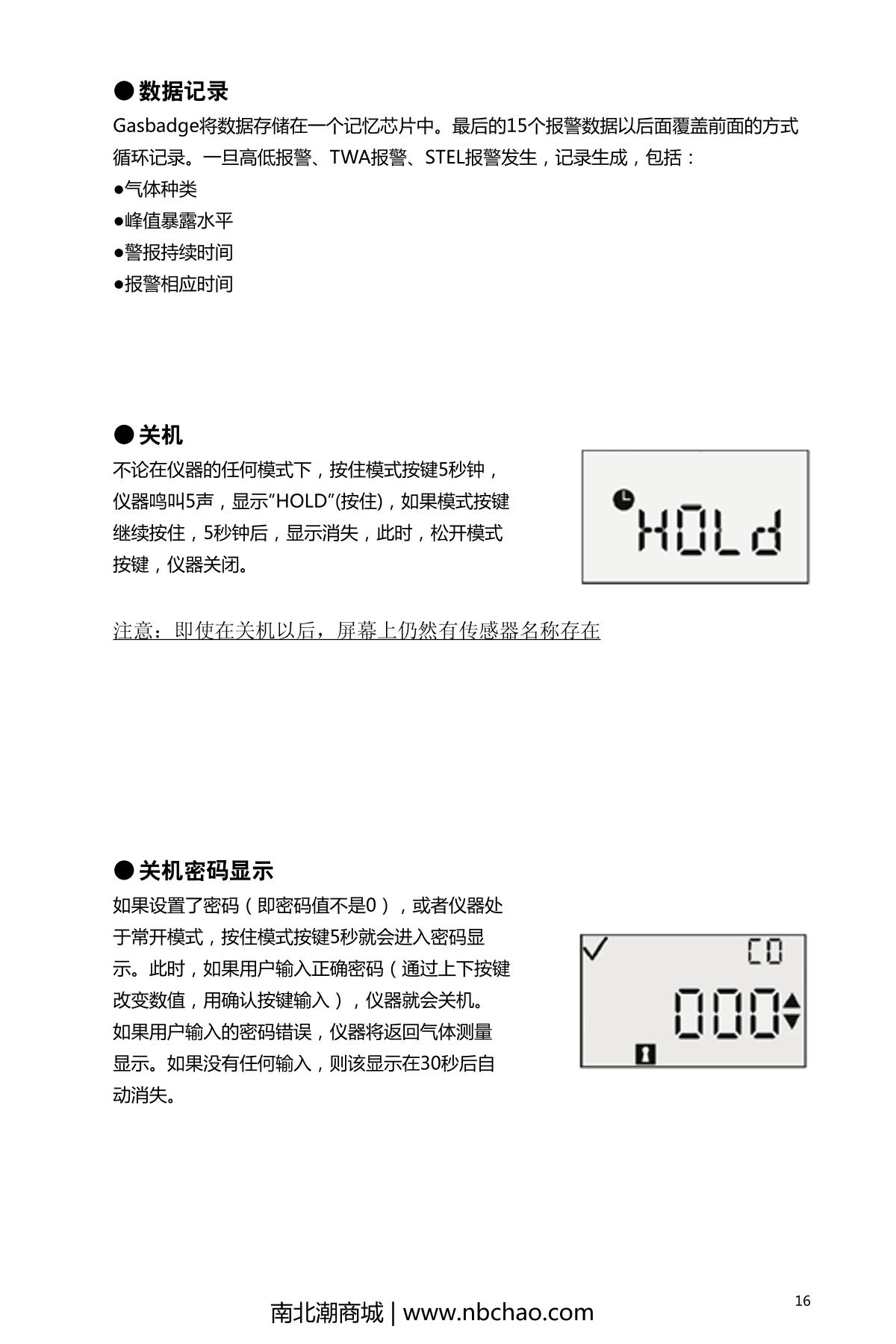 ●数据记录

Gasbadge将数据存储在一个记忆芯片中。最后的15个报警数据以后面覆盖前面的方式循环记录。一旦高低报警、TWA报警、STEL报警发生，记录生成，包括：

●气体种类

●峰值暴露水平

●警报持续时间

●报警相应时间

●关机

不论在仪器的任何模式下，按住模式按键5秒钟，仪器鸣叫5声，显示"HOLD"(按住)，如果模式按键继续按住，5秒钟后，显示消失，此时，松开模式按键，仪器关闭。

HOLd

注意：即使在关机以后，屏幕上仍然有传感器名称存在

●关机密码显示

如果设置了密码（即密码值不是0），或者仪器处于常开模式，按住模式按键5秒就会进入密码显示。此时，如果用户输入正确密码（通过上下按键改变数值，用确认按键输入），仪器就会关机。如果用户输入的密码错误，仪器将返回气体测量显示。如果没有任何输入，则该显示在30秒后自动消失。

CO

000

16

南北潮商城 | www.nbchao.com